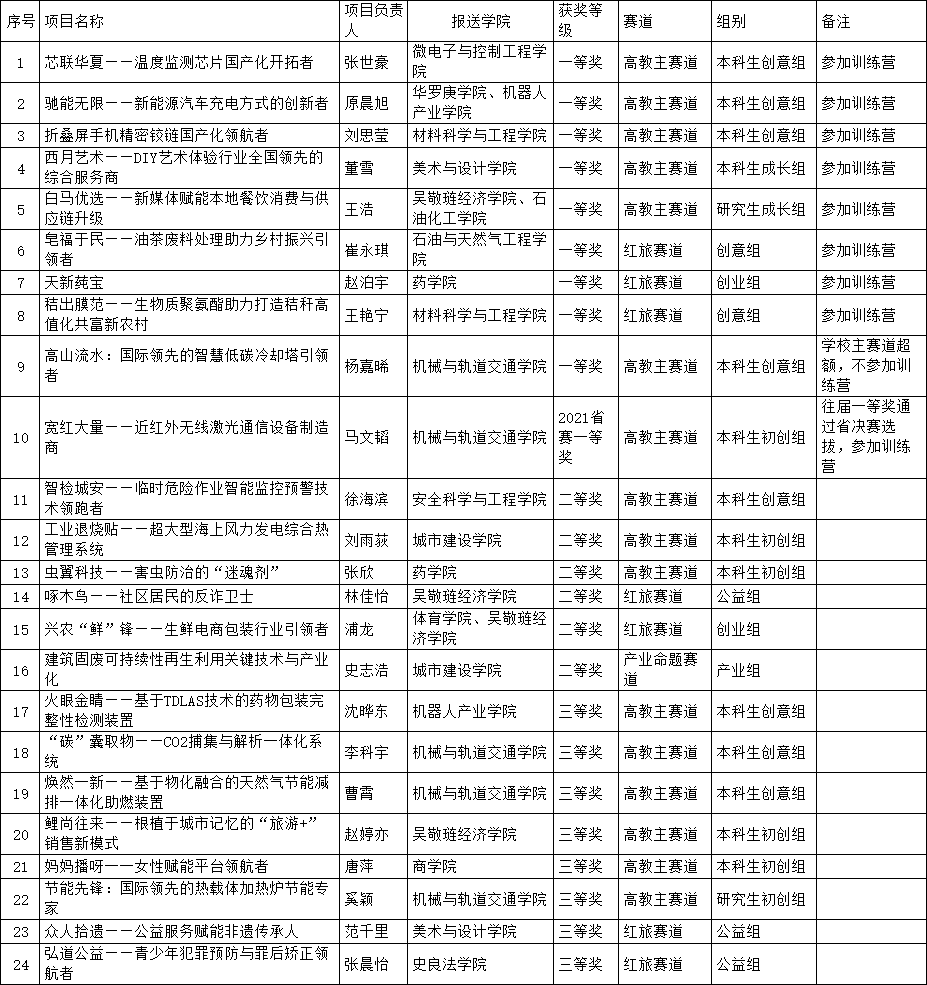 | 序号 | 项目名称 | 项目负责人 | 报送学院 | 获奖等级 | 赛道 | 组别 | 备注 |
|---|---|---|---|---|---|---|---|
| 1 | 芯联华夏——温度监测芯片国产化开拓者 | 张世豪 | 微电子与控制工程学院 | 一等奖 | 高教主赛道 | 本科生创意组 | 参加训练营 |
| 2 | 驰能无限——新能源汽车充电方式的创新者 | 原晨旭 | 华罗庚学院、机器人产业学院 | 一等奖 | 高教主赛道 | 本科生创意组 | 参加训练营 |
| 3 | 折叠屏手机精密铰链国产化领航者 | 刘思莹 | 材料科学与工程学院 | 一等奖 | 高教主赛道 | 本科生创意组 | 参加训练营 |
| 4 | 西月艺术——DIY艺术体验行业全国领先的综合服务商 | 董雪 | 美术与设计学院 | 一等奖 | 高教主赛道 | 本科生成长组 | 参加训练营 |
| 5 | 白马优选——新媒体赋能本地餐饮消费与供应链升级 | 王浩 | 吴敬琏经济学院、石油化工学院 | 一等奖 | 高教主赛道 | 研究生成长组 | 参加训练营 |
| 6 | 皂福于民——油茶废料处理助力乡村振兴引领者 | 崔永琪 | 石油与天然气工程学院 | 一等奖 | 红旅赛道 | 创意组 | 参加训练营 |
| 7 | 天新莼宝 | 赵泊宇 | 药学院 | 一等奖 | 红旅赛道 | 创业组 | 参加训练营 |
| 8 | 秸出膜范——生物质聚氨酯助力打造秸秆高值化共富新农村 | 王艳宁 | 材料科学与工程学院 | 一等奖 | 红旅赛道 | 创意组 | 参加训练营 |
| 9 | 高山流水：国际领先的智慧低碳冷却塔引领者 | 杨嘉晞 | 机械与轨道交通学院 | 一等奖 | 高教主赛道 | 本科生创意组 | 学校主赛道超额，不参加训练营 |
| 10 | 宽红大量——近红外无线激光通信设备制造商 | 马文韬 | 机械与轨道交通学院 | 2021省赛一等奖 | 高教主赛道 | 本科生初创组 | 往届一等奖通过省决赛选拔，参加训练营 |
| 11 | 智检城安——临时危险作业智能监控预警技术领跑者 | 徐海滨 | 安全科学与工程学院 | 二等奖 | 高教主赛道 | 本科生创意组 | |
| 12 | 工业退烧贴——超大型海上风力发电综合热管理系统 | 刘雨荻 | 城市建设学院 | 二等奖 | 高教主赛道 | 本科生初创组 | |
| 13 | 虫翼科技——害虫防治的“迷魂剂” | 张欣 | 药学院 | 二等奖 | 高教主赛道 | 本科生初创组 | |
| 14 | 啄木鸟——社区居民的反诈卫士 | 林佳怡 | 吴敬琏经济学院 | 二等奖 | 红旅赛道 | 公益组 | |
| 15 | 兴农“鲜”锋——生鲜电商包装行业引领者 | 浦龙 | 体育学院、吴敬琏经济学院 | 二等奖 | 红旅赛道 | 创业组 | |
| 16 | 建筑固废可持续性再生利用关键技术与产业化 | 史志浩 | 城市建设学院 | 二等奖 | 产业命题赛道 | 产业组 | |
| 17 | 火眼金睛——基于TDLAS技术的药物包装完整性检测装置 | 沈晔东 | 机器人产业学院 | 三等奖 | 高教主赛道 | 本科生创意组 | |
| 18 | “碳”囊取物——CO2捕集与解析一体化系统 | 李科宇 | 机械与轨道交通学院 | 三等奖 | 高教主赛道 | 本科生创意组 | |
| 19 | 焕然一新——基于物化融合的天然气节能减排一体化助燃装置 | 曹霄 | 机械与轨道交通学院 | 三等奖 | 高教主赛道 | 本科生创意组 | |
| 20 | 鲤尚往来——根植于城市记忆的“旅游+”销售新模式 | 赵婷亦 | 吴敬琏经济学院 | 三等奖 | 高教主赛道 | 本科生初创组 | |
| 21 | 妈妈播呀——女性赋能平台领航者 | 唐萍 | 商学院 | 三等奖 | 高教主赛道 | 本科生初创组 | |
| 22 | 节能先锋：国际领先的热载体加热炉节能专家 | 奚颖 | 机械与轨道交通学院 | 三等奖 | 高教主赛道 | 研究生初创组 | |
| 23 | 众人拾遗——公益服务赋能非遗传承人 | 范千里 | 美术与设计学院 | 三等奖 | 红旅赛道 | 公益组 | |
| 24 | 弘道公益——青少年犯罪预防与罪后矫正领航者 | 张晨怡 | 史良法学院 | 三等奖 | 红旅赛道 | 公益组 | |